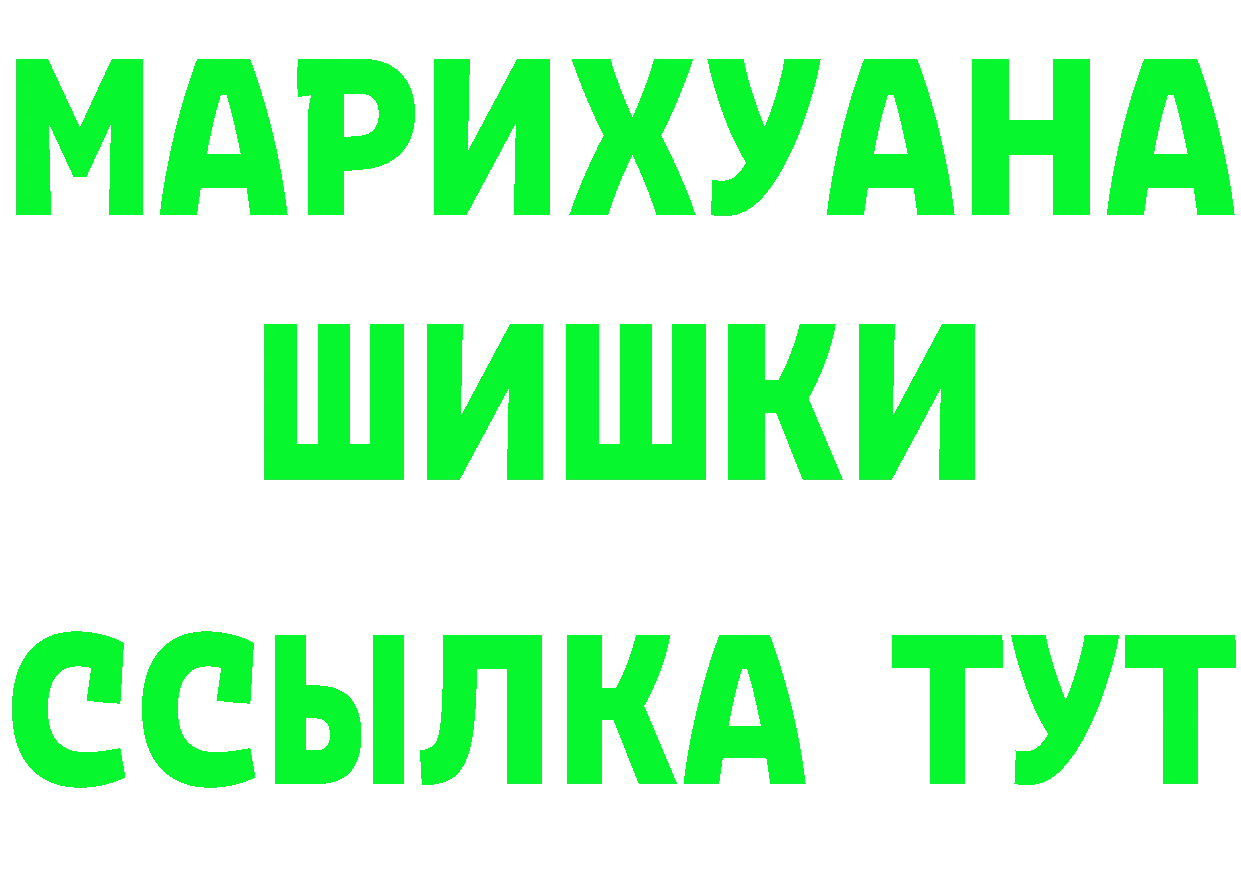 МАРИХУАНА
ШИШКИ
ССЫЛКА ТУТ